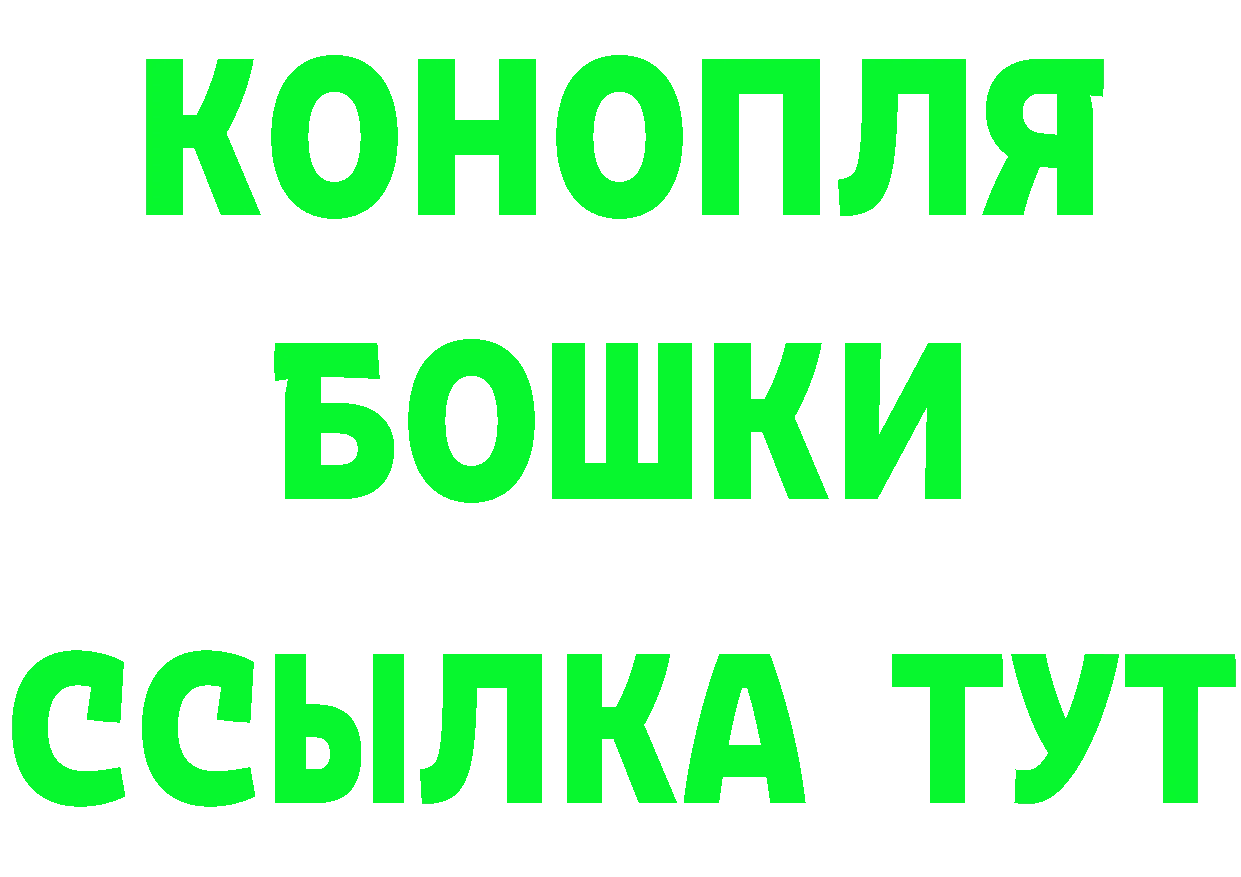 КОНОПЛЯ
БОШКИ
ССЫЛКА ТУТ